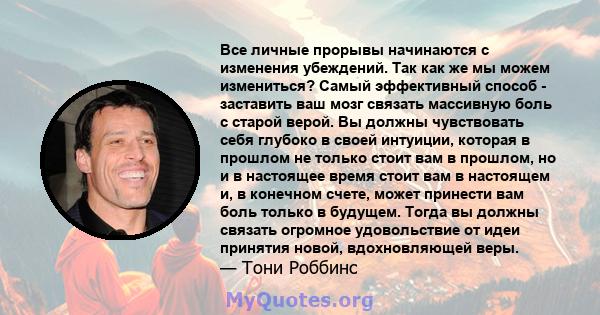 Все личные прорывы начинаются с изменения убеждений. Так как же мы можем измениться? Самый эффективный способ - заставить ваш мозг связать массивную боль с старой верой. Вы должны чувствовать себя глубоко в своей интуиции, которая в прошлом не только стоит вам в прошлом, но и в настоящее время стоит вам в настоящем и, в конечном счете, может принести вам боль только в будущем. Тогда вы должны связать огромное удовольствие от идеи принятия новой, вдохновляющей веры.
— Тони Роббинс

MyQuotes.org